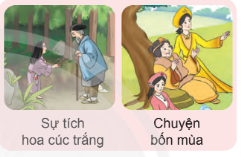 Sự tích
hoa cúc trắng

Chuyện
bốn mùa